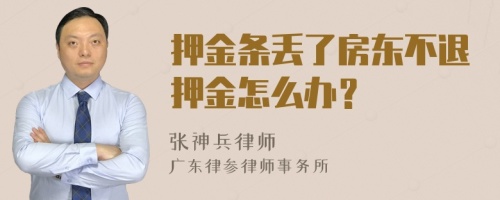 押金条丢了房东不退押金怎么办？

张神兵律师
广东律参律师事务所